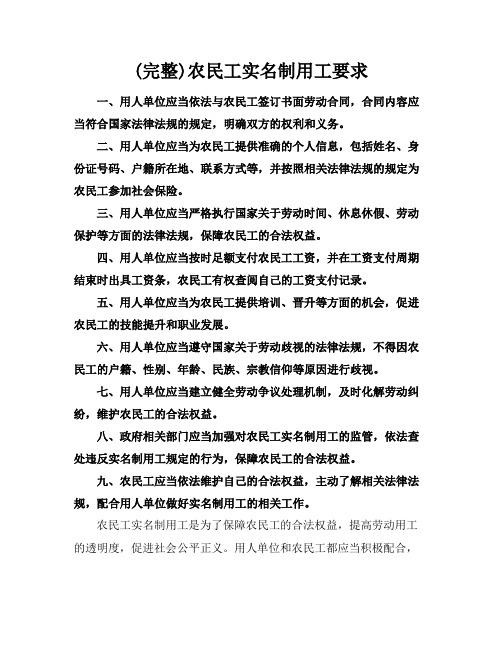 (完整)农民工实名制用工要求

一、用人单位应当依法与农民工签订书面劳动合同，合同内容应当符合国家法律法规的规定，明确双方的权利和义务。

二、用人单位应当为农民工提供准确的个人信息，包括姓名、身份证号码、户籍所在地、联系方式等，并按照相关法律法规的规定为农民工参加社会保险。

三、用人单位应当严格执行国家关于劳动时间、休息休假、劳动保护等方面的法律法规，保障农民工的合法权益。

四、用人单位应当按时足额支付农民工工资，并在工资支付周期结束时出具工资条，农民工有权查阅自己的工资支付记录。

五、用人单位应当为农民工提供培训、晋升等方面的机会，促进农民工的技能提升和职业发展。

六、用人单位应当遵守国家关于劳动歧视的法律法规，不得因农民工的户籍、性别、年龄、民族、宗教信仰等原因进行歧视。

七、用人单位应当建立健全劳动争议处理机制，及时化解劳动纠纷，维护农民工的合法权益。

八、政府相关部门应当加强对农民工实名制用工的监管，依法查处违反实名制用工规定的行为，保障农民工的合法权益。

九、农民工应当依法维护自己的合法权益，主动了解相关法律法规，配合用人单位做好实名制用工的相关工作。

农民工实名制用工是为了保障农民工的合法权益，提高劳动用工的透明度，促进社会公平正义。用人单位和农民工都应当积极配合，